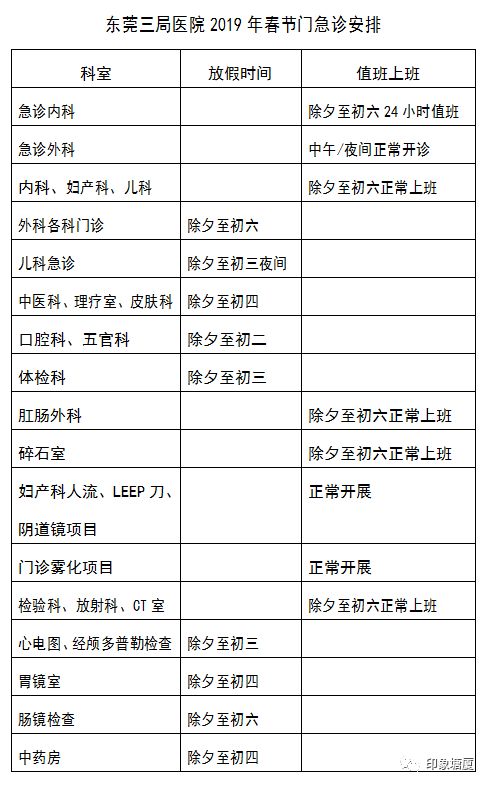 东莞三局医院 2019 年春节门急诊安排

| 科室 | 放假时间 | 值班上班 |
|---|---|---|
| 急诊内科 | | 除夕至初六 24 小时值班 |
| 急诊外科 | | 中午/夜间正常开诊 |
| 内科、妇产科、儿科 | | 除夕至初六正常上班 |
| 外科各科门诊 | 除夕至初六 | |
| 儿科急诊 | 除夕至初三夜间 | |
| 中医科、理疗室、皮肤科 | 除夕至初四 | |
| 口腔科、五官科 | 除夕至初二 | |
| 体检科 | 除夕至初三 | |
| 肛肠外科 | | 除夕至初六正常上班 |
| 碎石室 | | 除夕至初六正常上班 |
| 妇产科人流、LEEP 刀、阴道镜项目 | | 正常开展 |
| 门诊雾化项目 | | 正常开展 |
| 检验科、放射科、CT 室 | | 除夕至初六正常上班 |
| 心电图、经颅多普勒检查 | 除夕至初三 | |
| 胃镜室 | 除夕至初四 | |
| 肠镜检查 | 除夕至初六 | |
| 中药房 | 除夕至初四 | |

印象塘厦